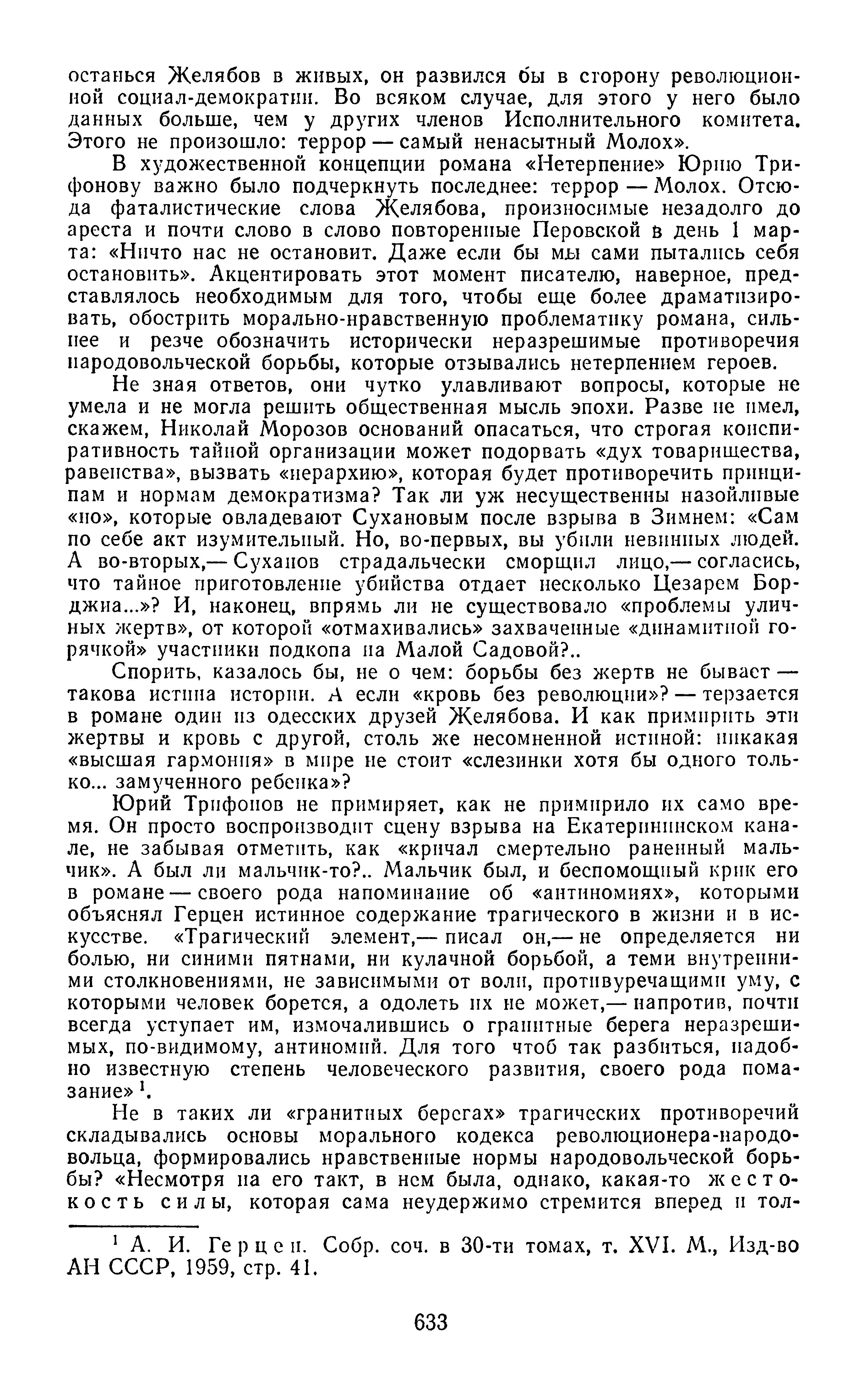 останься Желябов в живых, он развился бы в сторону революционной социал-демократии. Во всяком случае, для этого у него было данных больше, чем у других членов Исполнительного комитета. Этого не произошло: террор — самый ненасытный Молох».

В художественной концепции романа «Нетерпение» Юрию Трифонову важно было подчеркнуть последнее: террор — Молох. Отсюда фаталистические слова Желябова, произносимые незадолго до ареста и почти слово в слово повторенные Перовской в день 1 марта: «Ничто нас не остановит. Даже если бы мы сами пытались себя остановить». Акцентировать этот момент писателю, наверное, представлялось необходимым для того, чтобы еще более драматизировать, обострить морально-нравственную проблематику романа, сильнее и резче обозначить исторически неразрешимые противоречия народовольческой борьбы, которые отзывались нетерпением героев.

Не зная ответов, они чутко улавливают вопросы, которые не умела и не могла решить общественная мысль эпохи. Разве не имел, скажем, Николай Морозов оснований опасаться, что строгая конспиративность тайной организации может подорвать «дух товарищества, равенства», вызвать «иерархию», которая будет противоречить принципам и нормам демократизма? Так ли уж несущественны назойливые «но», которые овладевают Сухановым после взрыва в Зимнем: «Сам по себе акт изумительный. Но, во-первых, вы убили невинных людей. А во-вторых,— Суханов страдальчески сморщил лицо,— согласись, что тайное приготовление убийства отдает несколько Цезарем Борджиа...»? И, наконец, впрямь ли не существовало «проблемы уличных жертв», от которой «отмахивались» захваченные «динамитной горячкой» участники подкопа на Малой Садовой?..

Спорить, казалось бы, не о чем: борьбы без жертв не бывает — такова истина истории. А если «кровь без революции»? — терзается в романе один из одесских друзей Желябова. И как примирить эти жертвы и кровь с другой, столь же несомненной истиной: никакая «высшая гармония» в мире не стоит «слезинки хотя бы одного только... замученного ребенка»?

Юрий Трифонов не примиряет, как не примирило их само время. Он просто воспроизводит сцену взрыва на Екатерининском канале, не забывая отметить, как «кричал смертельно раненный мальчик». А был ли мальчик-то?.. Мальчик был, и беспомощный крик его в романе — своего рода напоминание об «антиномиях», которыми объяснял Герцен истинное содержание трагического в жизни и в искусстве. «Трагический элемент,— писал он,— не определяется ни болью, ни синими пятнами, ни кулачной борьбой, а теми внутренними столкновениями, не зависимыми от воли, противуречащими уму, с которыми человек борется, а одолеть их не может,— напротив, почти всегда уступает им, измочалившись о гранитные берега неразрешимых, по-видимому, антиномий. Для того чтоб так разбиться, надобно известную степень человеческого развития, своего рода помазание»$^1$.

Не в таких ли «гранитных берегах» трагических противоречий складывались основы морального кодекса революционера-народовольца, формировались нравственные нормы народовольческой борьбы? «Несмотря на его такт, в нем была, однако, какая-то жестокость силы, которая сама неудержимо стремится вперед и тол-

$^1$ А. И. Герцен. Собр. соч. в 30-ти томах, т. XVI. М., Изд-во АН СССР, 1959, стр. 41.

633